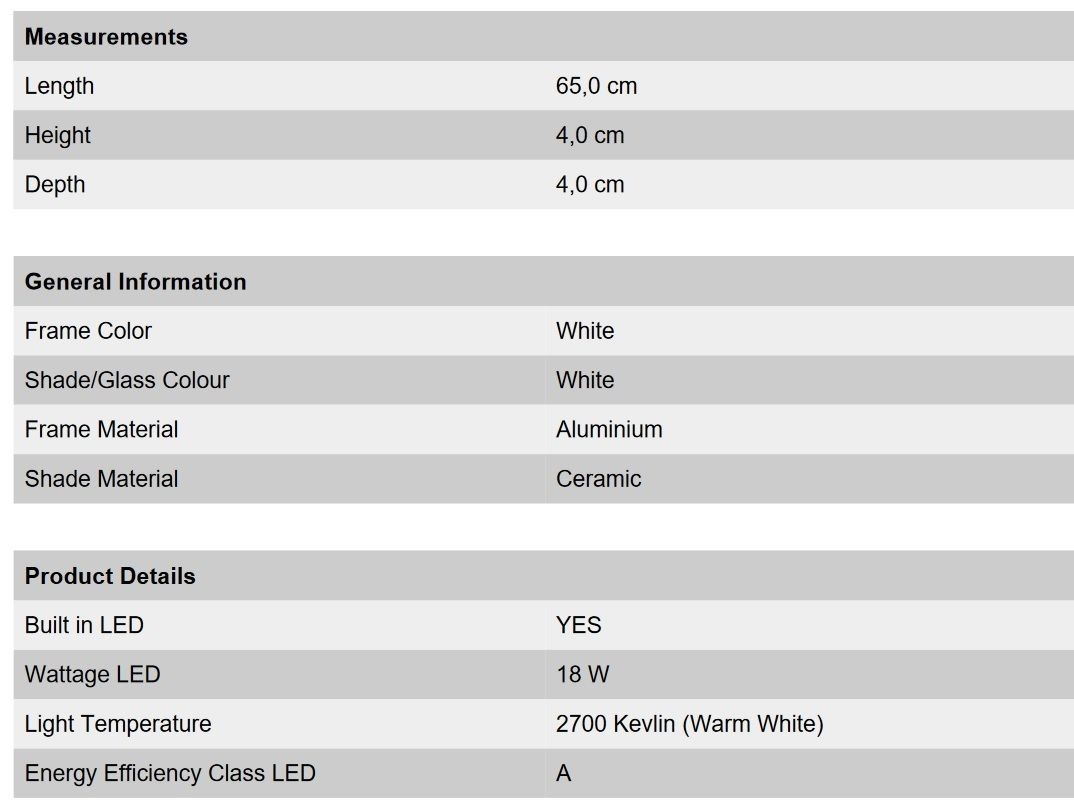 | Measurements | |
|---|---|
| Length | 65,0 cm |
| Height | 4,0 cm |
| Depth | 4,0 cm |

| General Information | |
|---|---|
| Frame Color | White |
| Shade/Glass Colour | White |
| Frame Material | Aluminium |
| Shade Material | Ceramic |

| Product Details | |
|---|---|
| Built in LED | YES |
| Wattage LED | 18 W |
| Light Temperature | 2700 Kevlin (Warm White) |
| Energy Efficiency Class LED | A |